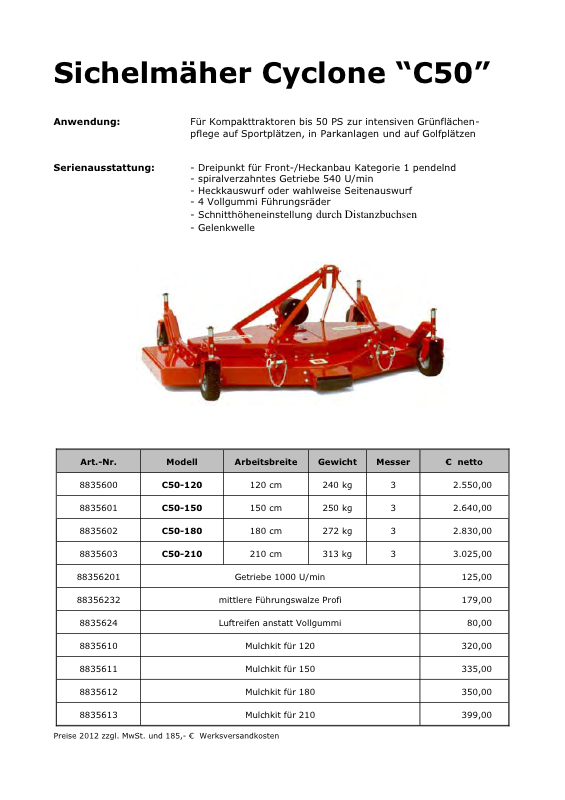 Sichelmäher Cyclone “C50”

Anwendung:
Für Kompakttraktoren bis 50 PS zur intensiven Grünflächenpflege auf Sportplätzen, in Parkanlagen und auf Golfplätzen

Serienausstattung:
- Dreipunkt für Front-/Heckanbau Kategorie 1 pendelnd
- spiralverzahntes Getriebe 540 U/min
- Heckkauswurf oder wahlweise Seitenauswurf
- 4 Vollgummi Führungsräder
- Schnitthöheneinstellung durch Distanzbuchsen
- Gelenkwelle

| Art.-Nr. | Modell | Arbeitsbreite | Gewicht | Messer | € netto |
|---|---|---|---|---|---|
| 8835600 | C50-120 | 120 cm | 240 kg | 3 | 2.550,00 |
| 8835601 | C50-150 | 150 cm | 250 kg | 3 | 2.640,00 |
| 8835602 | C50-180 | 180 cm | 272 kg | 3 | 2.830,00 |
| 8835603 | C50-210 | 210 cm | 313 kg | 3 | 3.025,00 |
| 88356201 | Getriebe 1000 U/min | | | | 125,00 |
| 88356232 | mittlere Führungswalze Profi | | | | 179,00 |
| 8835624 | Luftreifen anstatt Vollgummi | | | | 80,00 |
| 8835610 | Mulchkit für 120 | | | | 320,00 |
| 8835611 | Mulchkit für 150 | | | | 335,00 |
| 8835612 | Mulchkit für 180 | | | | 350,00 |
| 8835613 | Mulchkit für 210 | | | | 399,00 |

Preise 2012 zzgl. MwSt. und 185,- € Werksversandkosten